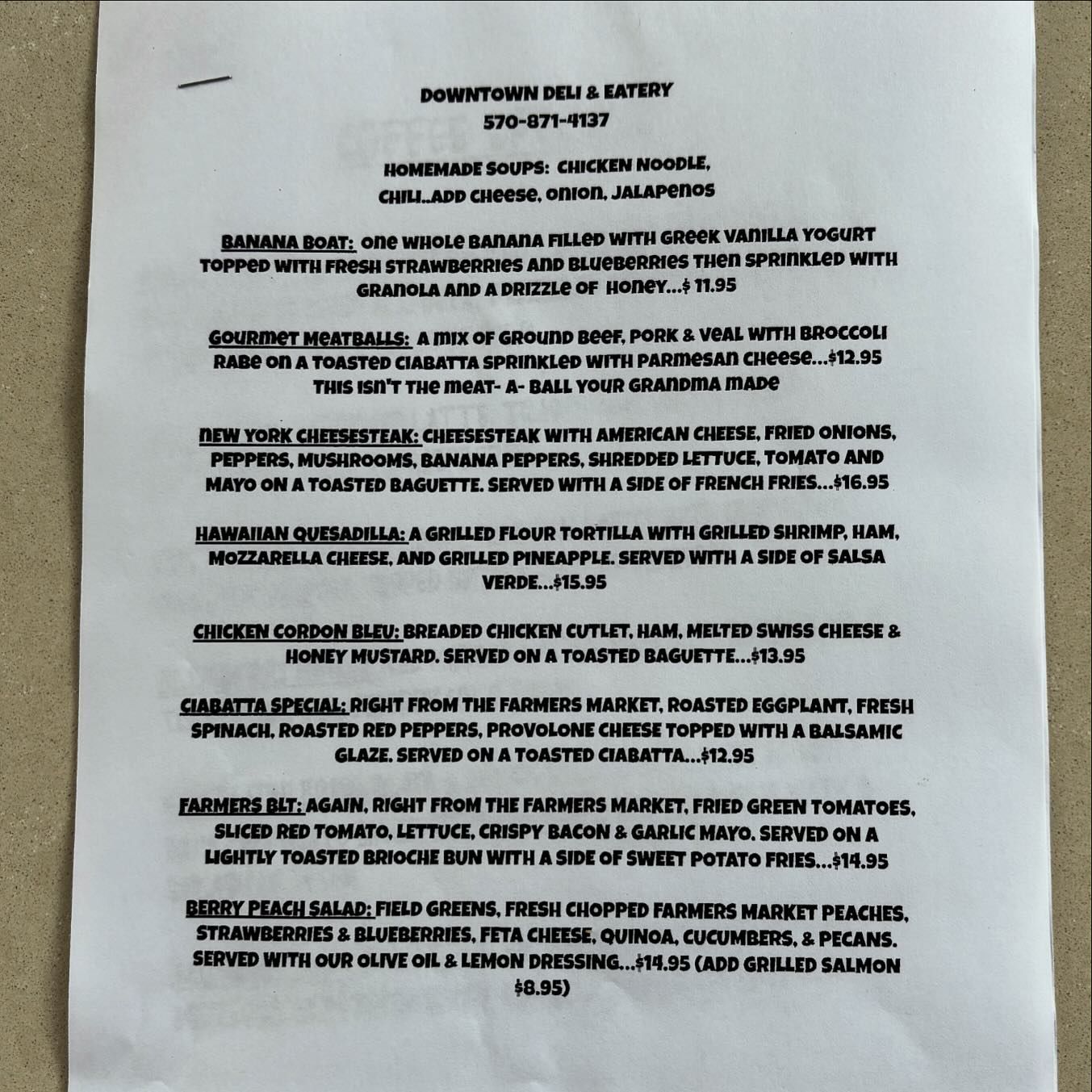 DOWNTOWN DELI & EATERY
570-871-4137

HOMEMADE SOUPS: CHICKEN NOODLE, CHILI..ADD CHEESE, ONION, JALAPENOS

BANANA BOAT: ONE WHOLE BANANA FILLED WITH GREEK VANILLA YOGURT TOPPED WITH FRESH STRAWBERRIES AND BLUEBERRIES THEN SPRINKLED WITH GRANOLA AND A DRIZZLE OF HONEY...$ 11.95

GOURMET MEATBALLS: A MIX OF GROUND BEEF, PORK & VEAL WITH BROCCOLI RABE ON A TOASTED CIABATTA SPRINKLED WITH PARMESAN CHEESE...$12.95 THIS ISN'T THE MEAT- A- BALL YOUR GRANDMA MADE

NEW YORK CHEESESTEAK: CHEESESTEAK WITH AMERICAN CHEESE, FRIED ONIONS, PEPPERS, MUSHROOMS, BANANA PEPPERS, SHREDDED LETTUCE, TOMATO AND MAYO ON A TOASTED BAGUETTE. SERVED WITH A SIDE OF FRENCH FRIES...$16.95

HAWAIIAN QUESADILLA: A GRILLED FLOUR TORTILLA WITH GRILLED SHRIMP, HAM, MOZZARELLA CHEESE, AND GRILLED PINEAPPLE. SERVED WITH A SIDE OF SALSA VERDE...$15.95

CHICKEN CORDON BLEU: BREADED CHICKEN CUTLET, HAM, MELTED SWISS CHEESE & HONEY MUSTARD. SERVED ON A TOASTED BAGUETTE...$13.95

CIABATTA SPECIAL: RIGHT FROM THE FARMERS MARKET, ROASTED EGGPLANT, FRESH SPINACH, ROASTED RED PEPPERS, PROVOLONE CHEESE TOPPED WITH A BALSAMIC GLAZE. SERVED ON A TOASTED CIABATTA...$12.95

FARMERS BLT: AGAIN, RIGHT FROM THE FARMERS MARKET, FRIED GREEN TOMATOES, SLICED RED TOMATO, LETTUCE, CRISPY BACON & GARLIC MAYO. SERVED ON A LIGHTLY TOASTED BRIOCHE BUN WITH A SIDE OF SWEET POTATO FRIES...$14.95

BERRY PEACH SALAD: FIELD GREENS, FRESH CHOPPED FARMERS MARKET PEACHES, STRAWBERRIES & BLUEBERRIES, FETA CHEESE, QUINOA, CUCUMBERS, & PECANS. SERVED WITH OUR OLIVE OIL & LEMON DRESSING...$14.95 (ADD GRILLED SALMON $8.95)